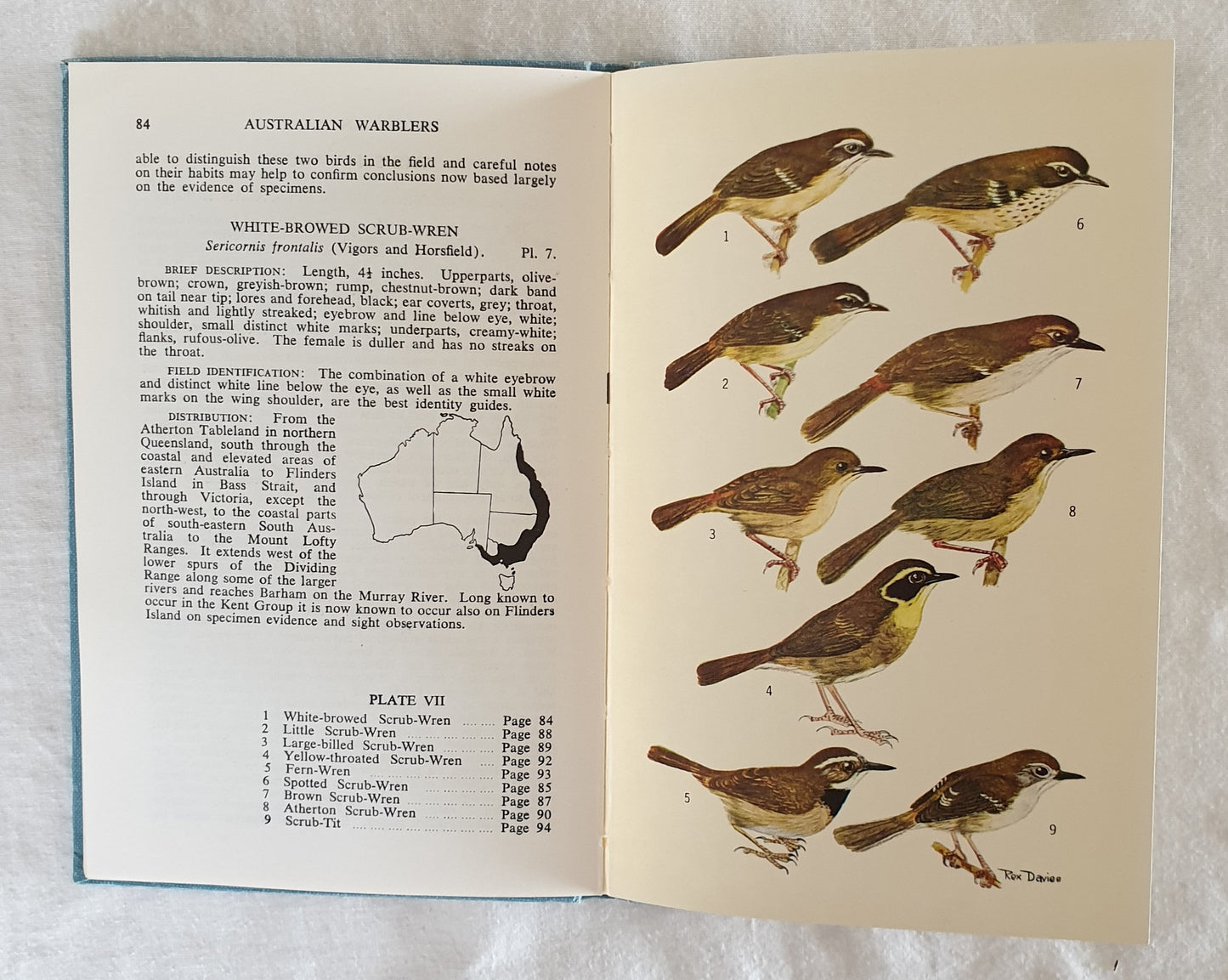 84 AUSTRALIAN WARBLERS

able to distinguish these two birds in the field and careful notes on their habits may help to confirm conclusions now based largely on the evidence of specimens.

WHITE-BROWED SCRUB-WREN

Sericornis frontalis (Vigors and Horsfield). Pl. 7.

BRIEF DESCRIPTION: Length, 4½ inches. Upperparts, olive-brown; crown, greyish-brown; rump, chestnut-brown; dark band on tail near tip; lores and forehead, black; ear coverts, grey; throat, whitish and lightly streaked; eyebrow and line below eye, white; shoulder, small distinct white marks; underparts, creamy-white; flanks, rufous-olive. The female is duller and has no streaks on the throat.

FIELD IDENTIFICATION: The combination of a white eyebrow and distinct white line below the eye, as well as the small white marks on the wing shoulder, are the best identity guides.

DISTRIBUTION: From the Atherton Tableland in northern Queensland, south through the coastal and elevated areas of eastern Australia to Flinders Island in Bass Strait, and through Victoria, except the north-west, to the coastal parts of south-eastern South Australia to the Mount Lofty Ranges. It extends west of the lower spurs of the Dividing Range along some of the larger rivers and reaches Barham on the Murray River. Long known to occur in the Kent Group it is now known to occur also on Flinders Island on specimen evidence and sight observations.

PLATE VII

1 White-browed Scrub-Wren Page 84
2 Little Scrub-Wren Page 88
3 Large-billed Scrub-Wren Page 89
4 Yellow-throated Scrub-Wren Page 92
5 Fern-Wren Page 93
6 Spotted Scrub-Wren Page 85
7 Brown Scrub-Wren Page 87
8 Atherton Scrub-Wren Page 90
9 Scrub-Tit Page 94

1
6
2
7
3
8
4
5
9
Rex Davies